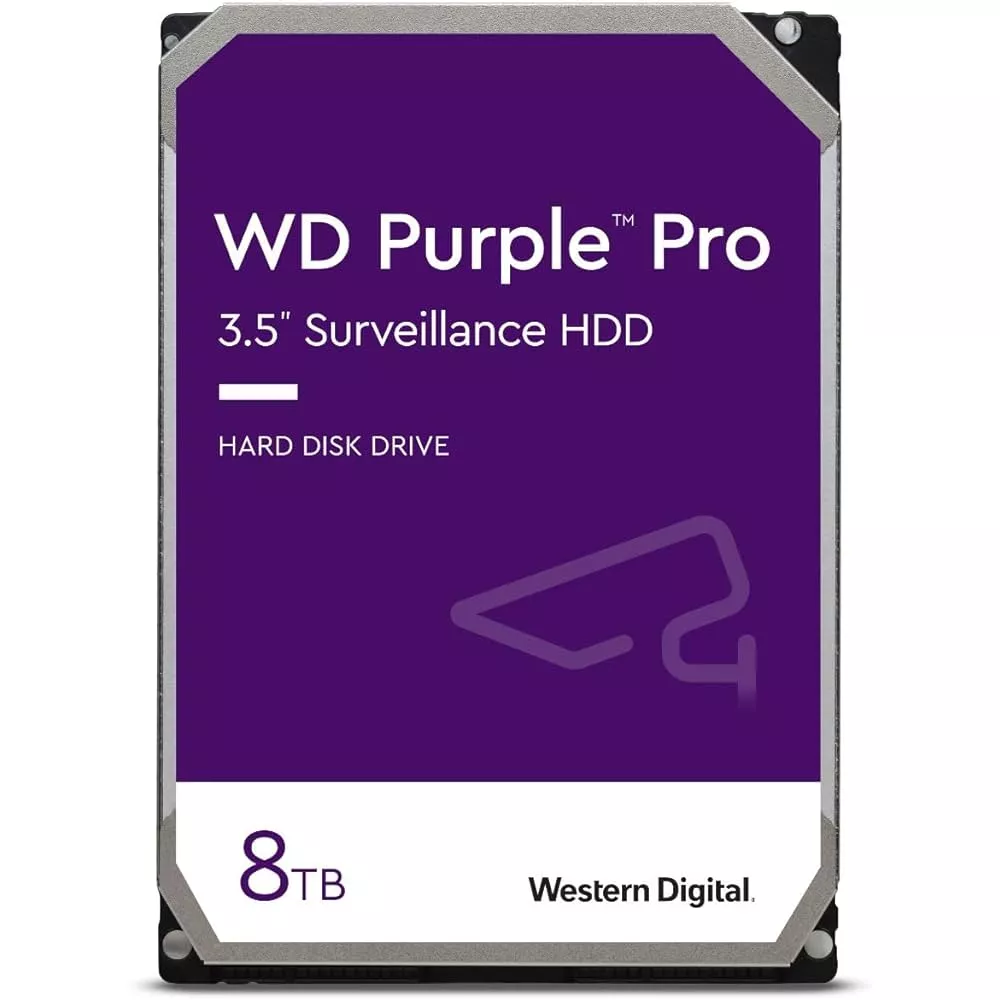 WD Purple™ Pro
3.5" Surveillance HDD

HARD DISK DRIVE

8TB

Western Digital.